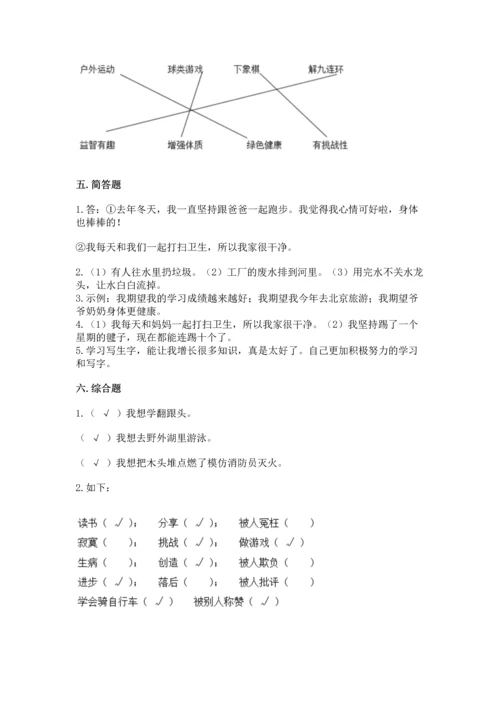 户外运动　　球类游戏　　下象棋　　解九连环

益智有趣　　增强体质　　绿色健康　　有挑战性

五. 简答题

1. 答：①去年冬天，我一直坚持跟爸爸一起跑步。我觉得我心情可好啦，身体也棒棒的！

②我每天和我们一起打扫卫生，所以我家很干净。

2.（1）有人往水里扔垃圾。（2）工厂的废水排到河里。（3）用完水不关水龙头，让水白白流掉。
3. 示例：我期望我的学习成绩越来越好；我期望我今年去北京旅游；我期望爷爷奶奶身体更健康。
4.（1）我每天和妈妈一起打扫卫生，所以我家很干净。（2）我坚持踢了一个星期的毽子，现在都能连踢十个了。
5. 学习写生字，能让我增长很多知识，真是太好了。自己更加积极努力的学习和写字。

六. 综合题

1.（ √ ）我想学翻跟头。

（ √ ）我想去野外湖里游泳。

（ √ ）我想把木头堆点燃了模仿消防员灭火。

2. 如下：

读书（ √ ）；　分享（ √ ）；　被人冤枉（　）
寂寞（　）；　挑战（ √ ）；　做游戏（ √ ）
生病（　）；　创造（ √ ）；　被人欺负（　）
进步（ √ ）；　落后（　）；　被人批评（　）
学会骑自行车（ √ ）　被别人称赞（ √ ）